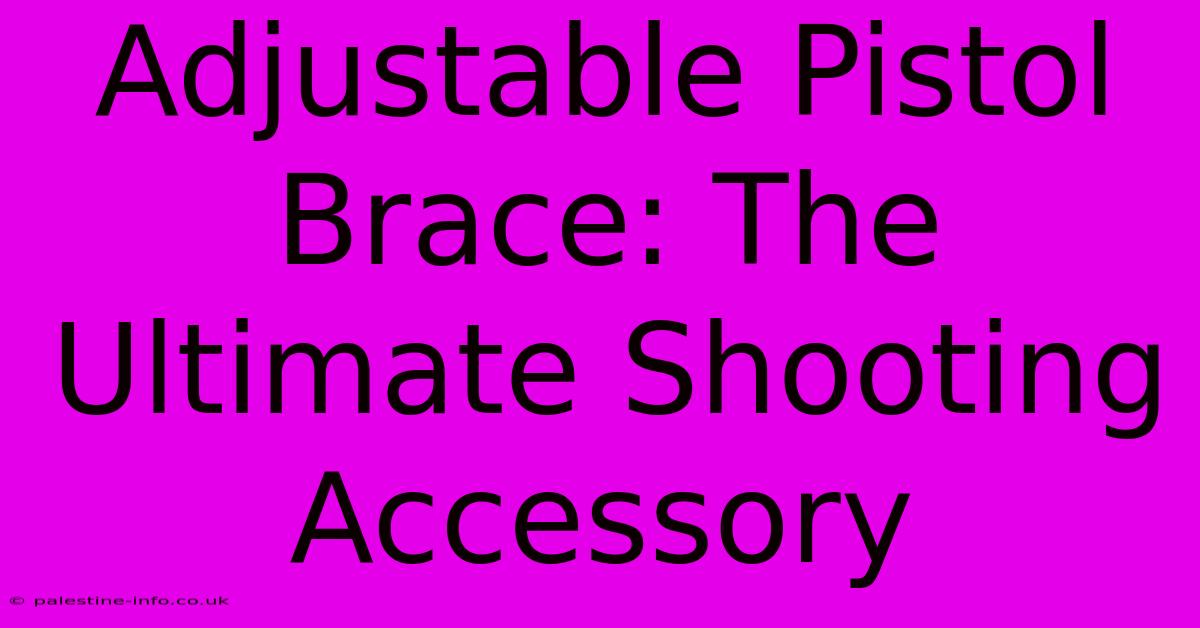 Adjustable Pistol Brace: The Ultimate Shooting Accessory

© palestine-info.co.uk